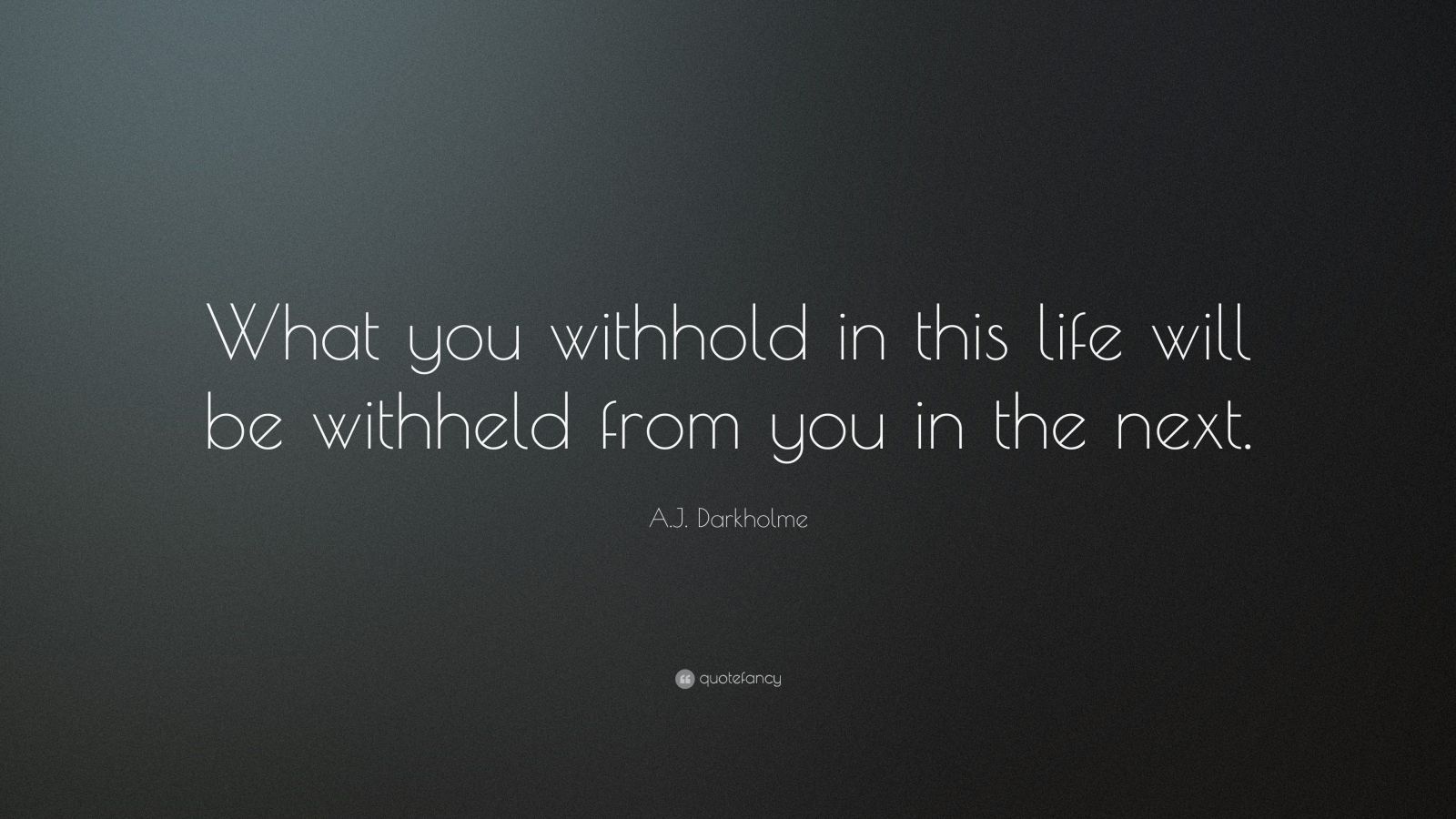 What you withhold in this life will be withheld from you in the next.

A.J. Darkholme

quotefancy